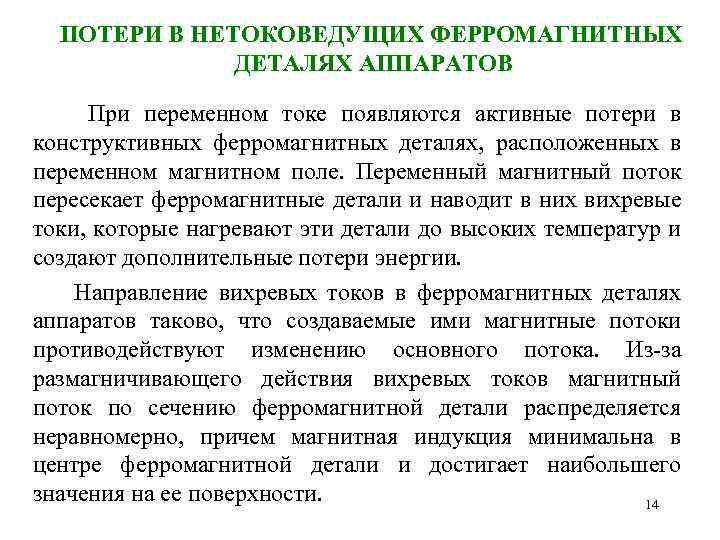 ПОТЕРИ В НЕТОКОВЕДУЩИХ ФЕРРОМАГНИТНЫХ ДЕТАЛЯХ АППАРАТОВ

При переменном токе появляются активные потери в конструктивных ферромагнитных деталях, расположенных в переменном магнитном поле. Переменный магнитный поток пересекает ферромагнитные детали и наводит в них вихревые токи, которые нагревают эти детали до высоких температур и создают дополнительные потери энергии.

Направление вихревых токов в ферромагнитных деталях аппаратов таково, что создаваемые ими магнитные потоки противодействуют изменению основного потока. Из-за размагничивающего действия вихревых токов магнитный поток по сечению ферромагнитной детали распределяется неравномерно, причем магнитная индукция минимальна в центре ферромагнитной детали и достигает наибольшего значения на ее поверхности.

14